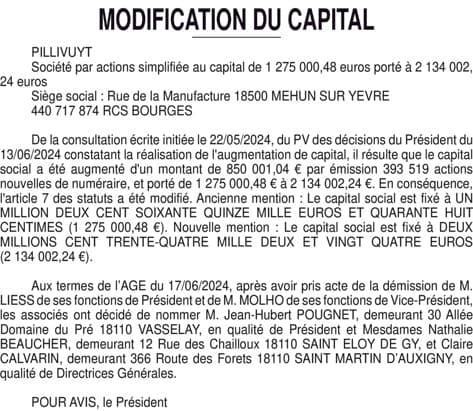 MODIFICATION DU CAPITAL

PILLIVUYT
Société par actions simplifiée au capital de 1 275 000,48 euros porté à 2 134 002, 24 euros
Siège social : Rue de la Manufacture 18500 MEHUN SUR YEVRE
440 717 874 RCS BOURGES

De la consultation écrite initiée le 22/05/2024, du PV des décisions du Président du 13/06/2024 constatant la réalisation de l'augmentation de capital, il résulte que le capital social a été augmenté d'un montant de 850 001,04 € par émission 393 519 actions nouvelles de numéraire, et porté de 1 275 000,48 € à 2 134 002,24 €. En conséquence, l'article 7 des statuts a été modifié. Ancienne mention : Le capital social est fixé à UN MILLION DEUX CENT SOIXANTE QUINZE MILLE EUROS ET QUARANTE HUIT CENTIMES (1 275 000,48 €). Nouvelle mention : Le capital social est fixé à DEUX MILLIONS CENT TRENTE-QUATRE MILLE DEUX ET VINGT QUATRE EUROS (2 134 002,24 €).

Aux termes de l'AGE du 17/06/2024, après avoir pris acte de la démission de M. LIESS de ses fonctions de Président et de M. MOLHO de ses fonctions de Vice-Président, les associés ont décidé de nommer M. Jean-Hubert POUGNET, demeurant 30 Allée Domaine du Pré 18110 VASSELAY, en qualité de Président et Mesdames Nathalie BEAUCHER, demeurant 12 Rue des Chailloux 18110 SAINT ELOY DE GY, et Claire CALVARIN, demeurant 366 Route des Forets 18110 SAINT MARTIN D'AUXIGNY, en qualité de Directrices Générales.

POUR AVIS, le Président